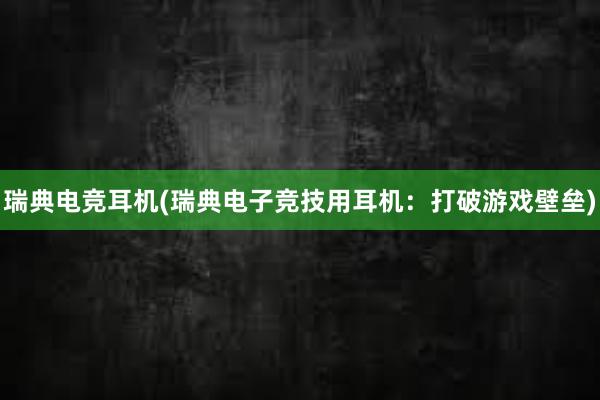 瑞典电竞耳机(瑞典电子竞技用耳机：打破游戏壁垒)